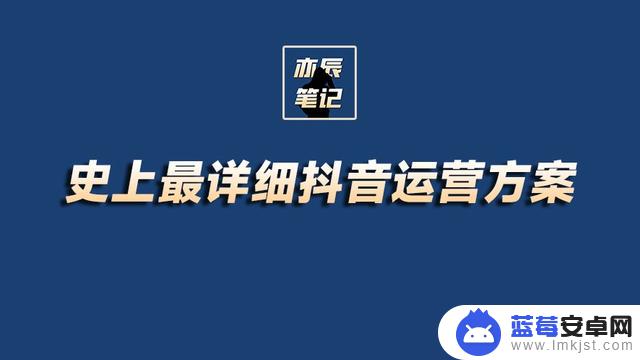 亦辰
笔记

史上最详细抖音运营方案

蓝莓安卓网
www.lmkjst.com